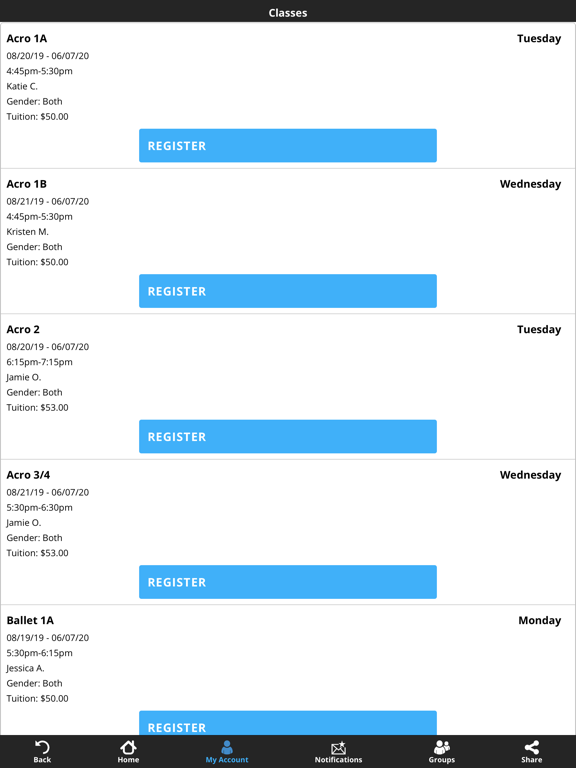 Classes

Acro 1A
Tuesday
08/20/19 - 06/07/20
4:45pm-5:30pm
Katie C.
Gender: Both
Tuition: $50.00

REGISTER

Acro 1B
Wednesday
08/21/19 - 06/07/20
4:45pm-5:30pm
Kristen M.
Gender: Both
Tuition: $50.00

REGISTER

Acro 2
Tuesday
08/20/19 - 06/07/20
6:15pm-7:15pm
Jamie O.
Gender: Both
Tuition: $53.00

REGISTER

Acro 3/4
Wednesday
08/21/19 - 06/07/20
5:30pm-6:30pm
Jamie O.
Gender: Both
Tuition: $53.00

REGISTER

Ballet 1A
Monday
08/19/19 - 06/07/20
5:30pm-6:15pm
Jessica A.
Gender: Both
Tuition: $50.00

REGISTER

Back
Home
My Account
Notifications
Groups
Share